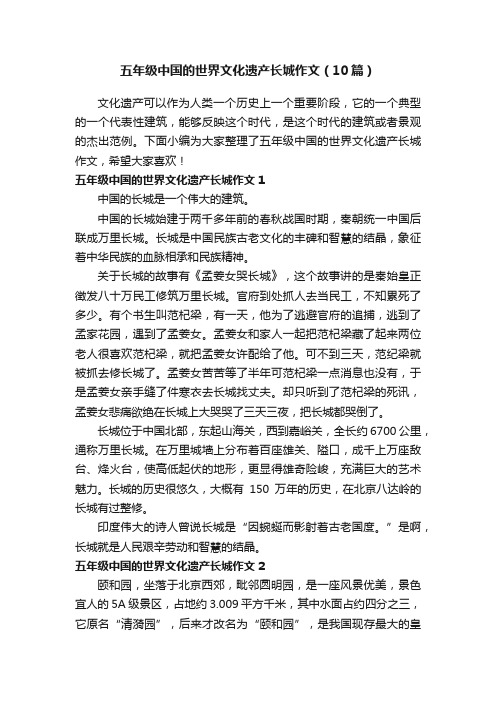 五年级中国的世界文化遗产长城作文（10篇）

文化遗产可以作为人类一个历史上一个重要阶段，它的一个典型的一个代表性建筑，能够反映这个时代，是这个时代的建筑或者景观的杰出范例。下面小编为大家整理了五年级中国的世界文化遗产长城作文，希望大家喜欢！

五年级中国的世界文化遗产长城作文 1

中国的长城是一个伟大的建筑。

中国的长城始建于两千多年前的春秋战国时期，秦朝统一中国后联成万里长城。长城是中国民族古老文化的丰碑和智慧的结晶，象征着中华民族的血脉相承和民族精神。

关于长城的故事有《孟姜女哭长城》，这个故事讲的是秦始皇正徵发八十万民工修筑万里长城。官府到处抓人去当民工，不知累死了多少。有个书生叫范杞梁，有一天，他为了逃避官府的追捕，逃到了孟家花园，遇到了孟姜女。孟姜女和家人一起把范杞梁藏了起来两位老人很喜欢范杞梁，就把孟姜女许配给了他。可不到三天，范纪梁就被抓去修长城了。孟姜女苦苦等了半年可范杞梁一点消息也没有，于是孟姜女亲手缝了件寒衣去长城找丈夫。却只听到了范杞梁的死讯，孟姜女悲痛欲绝在长城上大哭哭了三天三夜，把长城都哭倒了。

长城位于中国北部，东起山海关，西到嘉峪关，全长约 6700 公里，通称万里长城。在万里城墙上分布着百座雄关、隘口，成千上万座敌台、烽火台，使高低起伏的地形，更显得雄奇险峻，充满巨大的艺术魅力。长城的历史很悠久，大概有 150 万年的历史，在北京八达岭的长城有过整修。

印度伟大的诗人曾说长城是“因蜿蜒而影射着古老国度。”是啊，长城就是人民艰辛劳动和智慧的结晶。

五年级中国的世界文化遗产长城作文 2

颐和园，坐落于北京西郊，毗邻圆明园，是一座风景优美，景色宜人的 5A 级景区，占地约 3.009 平方千米，其中水面占约四分之三，它原名“清漪园”，后来才改名为“颐和园”，是我国现存最大的皇